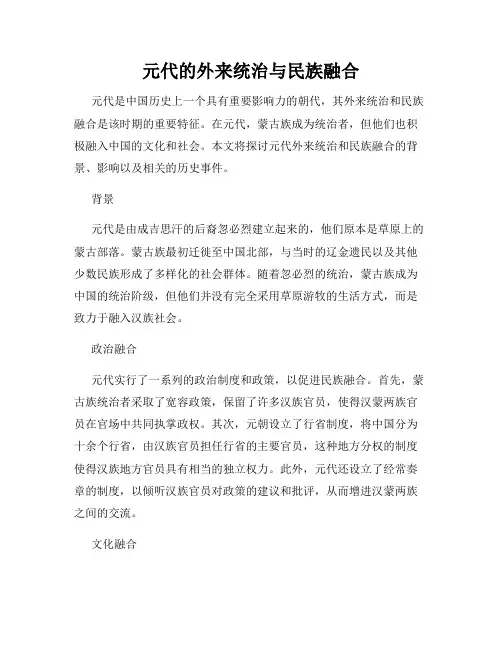 元代的外来统治与民族融合

元代是中国历史上一个具有重要影响力的朝代，其外来统治和民族融合是该时期的重要特征。在元代，蒙古族成为统治者，但他们也积极融入中国的文化和社会。本文将探讨元代外来统治和民族融合的背景、影响以及相关的历史事件。

背景

元代是由成吉思汗的后裔忽必烈建立起来的，他们原本是草原上的蒙古部落。蒙古族最初迁徙至中国北部，与当时的辽金遗民以及其他少数民族形成了多样化的社会群体。随着忽必烈的统治，蒙古族成为中国的统治阶级，但他们并没有完全采用草原游牧的生活方式，而是致力于融入汉族社会。

政治融合

元代实行了一系列的政治制度和政策，以促进民族融合。首先，蒙古族统治者采取了宽容政策，保留了许多汉族官员，使得汉蒙两族官员在官场中共同执掌政权。其次，元朝设立了行省制度，将中国分为十余个行省，由汉族官员担任行省的主要官员，这种地方分权的制度使得汉族地方官员具有相当的独立权力。此外，元代还设立了经常奏章的制度，以倾听汉族官员对政策的建议和批评，从而增进汉蒙两族之间的交流。

文化融合